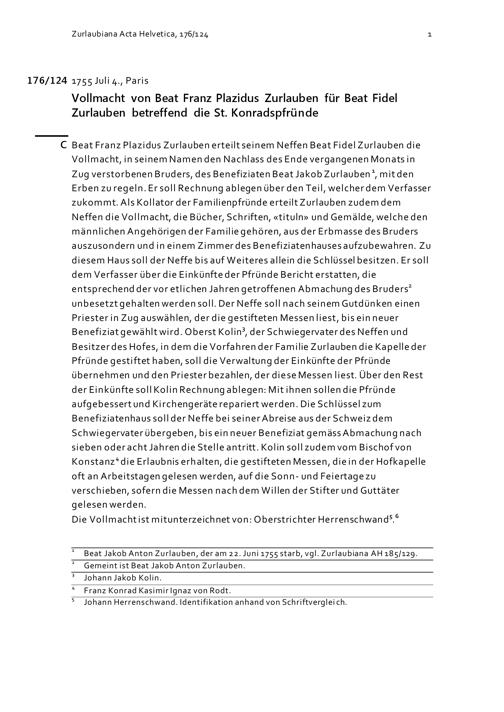 Zurlaubiana Acta Helvetica, 176/124 1

176/124 1755 Juli 4., Paris

Vollmacht von Beat Franz Plazidus Zurlauben für Beat Fidel Zurlauben betreffend die St. Konradspfründe

C Beat Franz Plazidus Zurlauben erteilt seinem Neffen Beat Fidel Zurlauben die Vollmacht, in seinem Namen den Nachlass des Ende vergangenen Monats in Zug verstorbenen Bruders, des Benefiziaten Beat Jakob Zurlauben$^1$, mit den Erben zu regeln. Er soll Rechnung ablegen über den Teil, welcher dem Verfasser zukommt. Als Kollator der Familienpfründe erteilt Zurlauben zudem dem Neffen die Vollmacht, die Bücher, Schriften, «tituln» und Gemälde, welche den männlichen Angehörigen der Familie gehören, aus der Erbmasse des Bruders auszusondern und in einem Zimmer des Benefiziatenhauses aufzubewahren. Zu diesem Haus soll der Neffe bis auf Weiteres allein die Schlüssel besitzen. Er soll dem Verfasser über die Einkünfte der Pfründe Bericht erstatten, die entsprechend der vor etlichen Jahren getroffenen Abmachung des Bruders$^2$ unbesetzt gehalten werden soll. Der Neffe soll nach seinem Gutdünken einen Priester in Zug auswählen, der die gestifteten Messen liest, bis ein neuer Benefiziat gewählt wird. Oberst Kolin$^3$, der Schwiegervater des Neffen und Besitzer des Hofes, in dem die Vorfahren der Familie Zurlauben die Kapelle der Pfründe gestiftet haben, soll die Verwaltung der Einkünfte der Pfründe übernehmen und den Priester bezahlen, der diese Messen liest. Über den Rest der Einkünfte soll Kolin Rechnung ablegen: Mit ihnen sollen die Pfründe aufgebessert und Kirchengeräte repariert werden. Die Schlüssel zum Benefiziatenhaus soll der Neffe bei seiner Abreise aus der Schweiz dem Schwiegervater übergeben, bis ein neuer Benefiziat gemäss Abmachung nach sieben oder acht Jahren die Stelle antritt. Kolin soll zudem vom Bischof von Konstanz$^4$ die Erlaubnis erhalten, die gestifteten Messen, die in der Hofkapelle oft an Arbeitstagen gelesen werden, auf die Sonn- und Feiertage zu verschieben, sofern die Messen nach dem Willen der Stifter und Guttäter gelesen werden.
Die Vollmacht ist mitunterzeichnet von: Oberstrichter Herrenschwand$^{5,6}$

$^1$ Beat Jakob Anton Zurlauben, der am 22. Juni 1755 starb, vgl. Zurlaubiana AH 185/129.
$^2$ Gemeint ist Beat Jakob Anton Zurlauben.
$^3$ Johann Jakob Kolin.
$^4$ Franz Konrad Kasimir Ignaz von Rodt.
$^5$ Johann Herrenschwand. Identifikation anhand von Schriftvergleich.